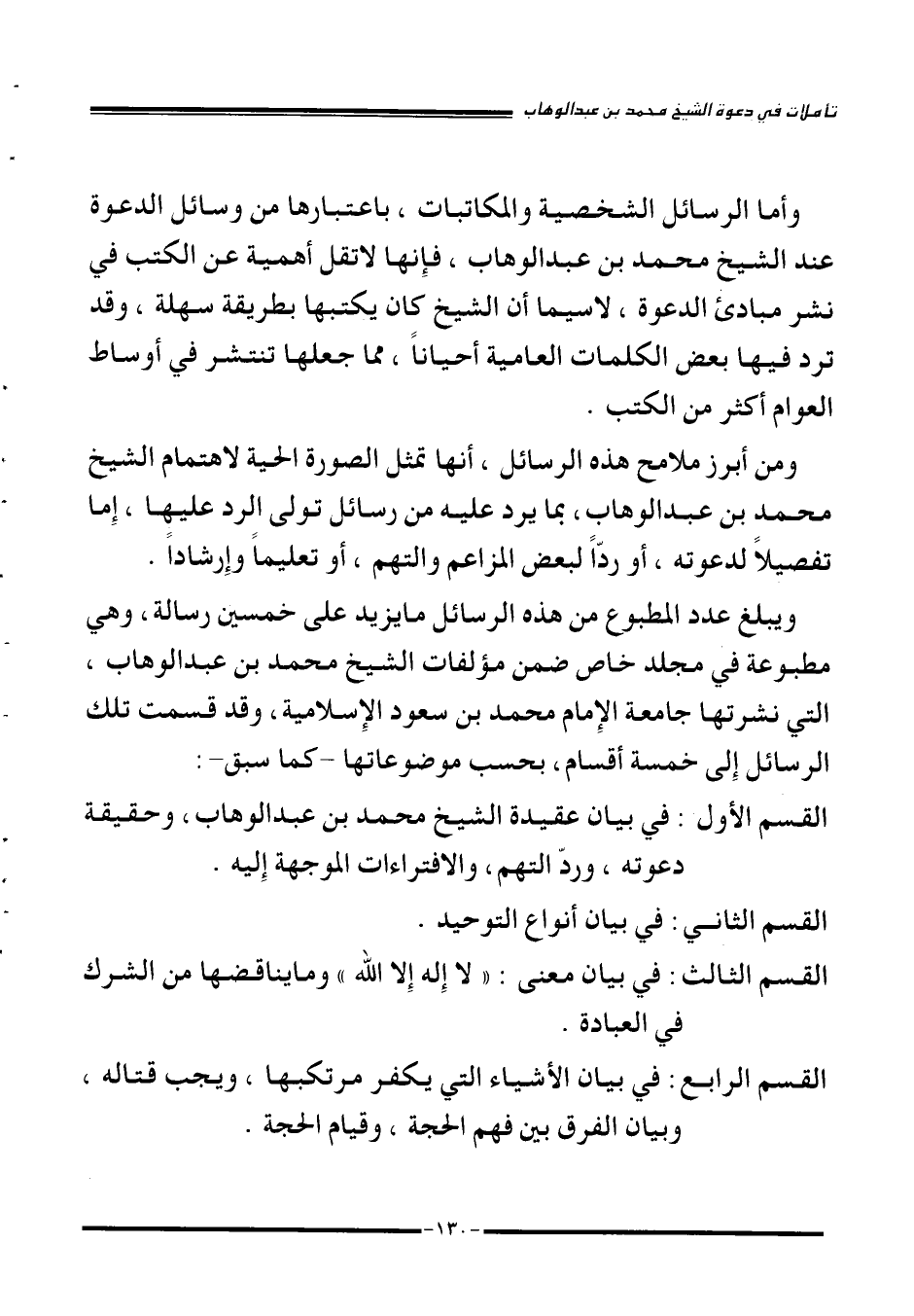 تأملات في دعوة الشيخ محمد بن عبدالوهاب

وأما الرسائل الشخصية والمكاتبات ، باعتبارها من وسائل الدعوة عند الشيخ محمد بن عبدالوهاب ، فإنها لاتقل أهمية عن الكتب في نشر مبادئ الدعوة ، لاسيما أن الشيخ كان يكتبها بطريقة سهلة ، وقد ترد فيها بعض الكلمات العامية أحياناً ، مما جعلها تنتشر في أوساط العوام أكثر من الكتب .

ومن أبرز ملامح هذه الرسائل ، أنها تمثل الصورة الحية لاهتمام الشيخ محمد بن عبدالوهاب ، بما يرد عليه من رسائل تولى الرد عليها ، إما تفصيلاً لدعوته ، أو ردّاً لبعض المزاعم والتهم ، أو تعليماً وإرشاداً .

ويبلغ عدد المطبوع من هذه الرسائل مايزيد على خمسين رسالة ، وهي مطبوعة في مجلد خاص ضمن مؤلفات الشيخ محمد بن عبدالوهاب ، التي نشرتها جامعة الإمام محمد بن سعود الإسلامية ، وقد قسمت تلك الرسائل إلى خمسة أقسام ، بحسب موضوعاتها -كما سبق- :

القسم الأول : في بيان عقيدة الشيخ محمد بن عبدالوهاب ، وحقيقة دعوته ، وردّ التهم ، والافتراءات الموجهة إليه .

القسم الثاني : في بيان أنواع التوحيد .

القسم الثالث : في بيان معنى : « لا إله إلا الله » ومايناقضها من الشرك في العبادة .

القسم الرابع : في بيان الأشياء التي يكفر مرتكبها ، ويجب قتاله ، وبيان الفرق بين فهم الحجة ، وقيام الحجة .

-١٣٠-